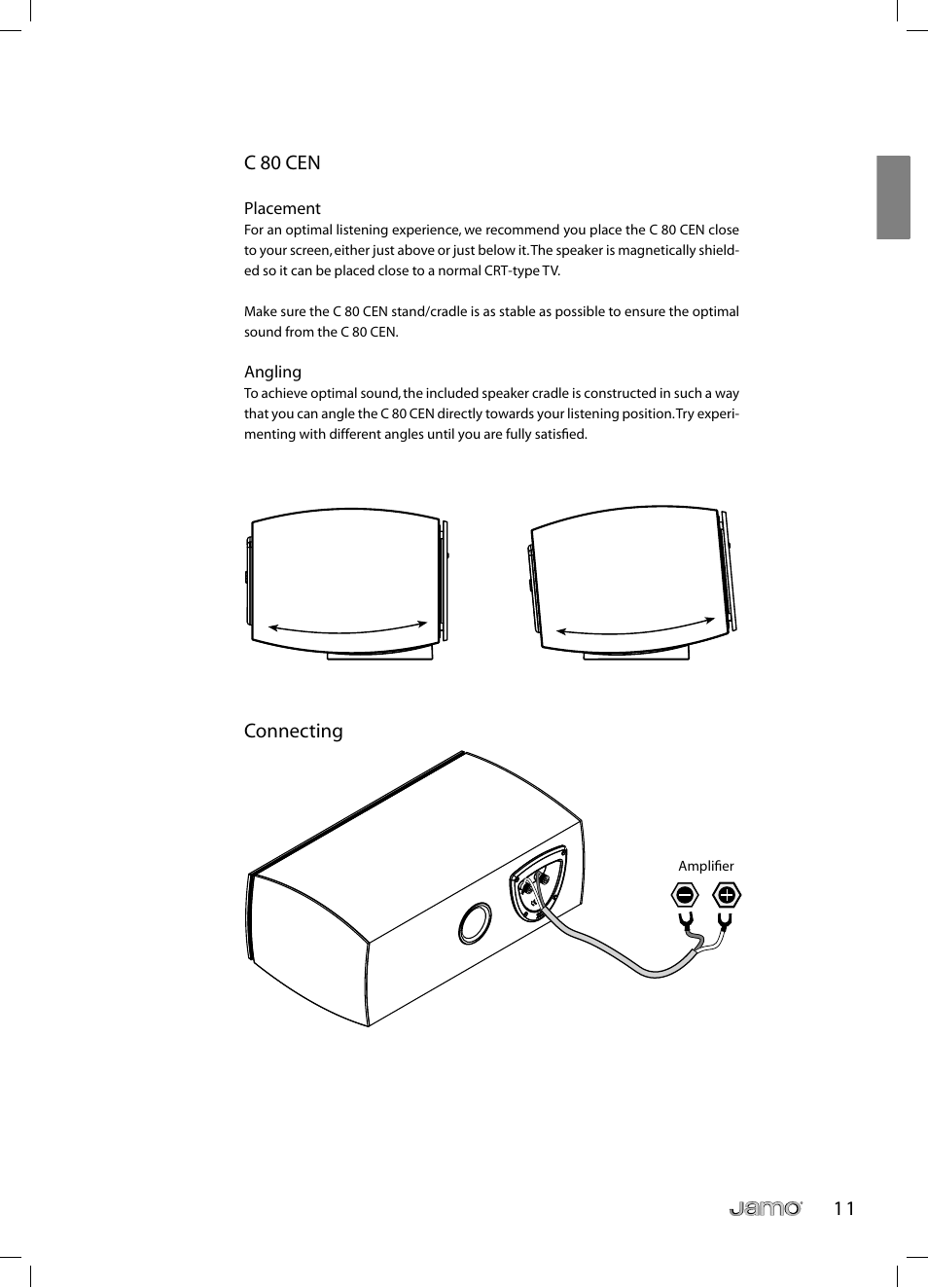 C 80 CEN

Placement
For an optimal listening experience, we recommend you place the C 80 CEN close to your screen, either just above or just below it. The speaker is magnetically shielded so it can be placed close to a normal CRT-type TV.

Make sure the C 80 CEN stand/cradle is as stable as possible to ensure the optimal sound from the C 80 CEN.

Angling
To achieve optimal sound, the included speaker cradle is constructed in such a way that you can angle the C 80 CEN directly towards your listening position. Try experimenting with different angles until you are fully satisfied.

Connecting

Amplifier

jamo 11